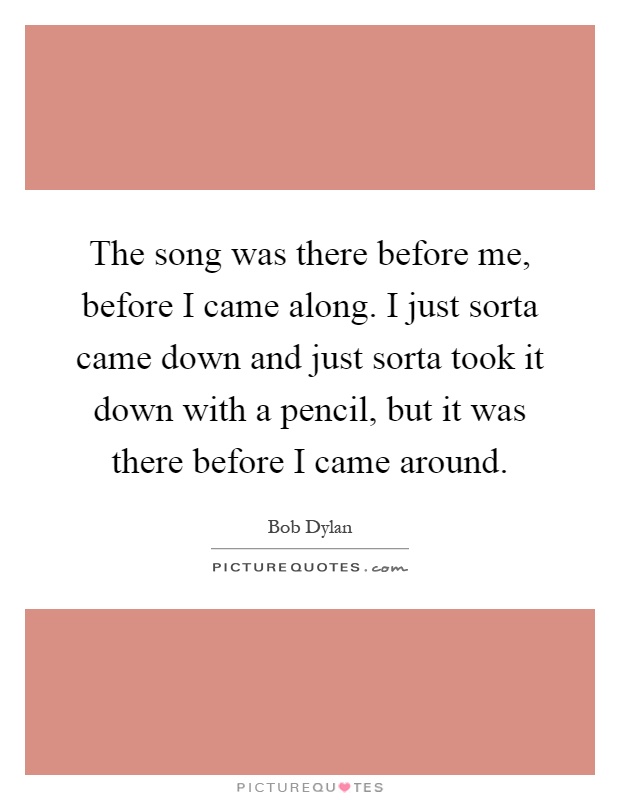 The song was there before me, before I came along. I just sorta came down and just sorta took it down with a pencil, but it was there before I came around.

Bob Dylan

PICTUREQUOTES.com

PICTUREQUOTES